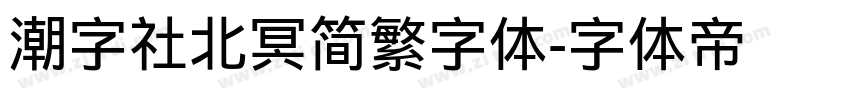 潮字社北冥简繁字体-字体帝